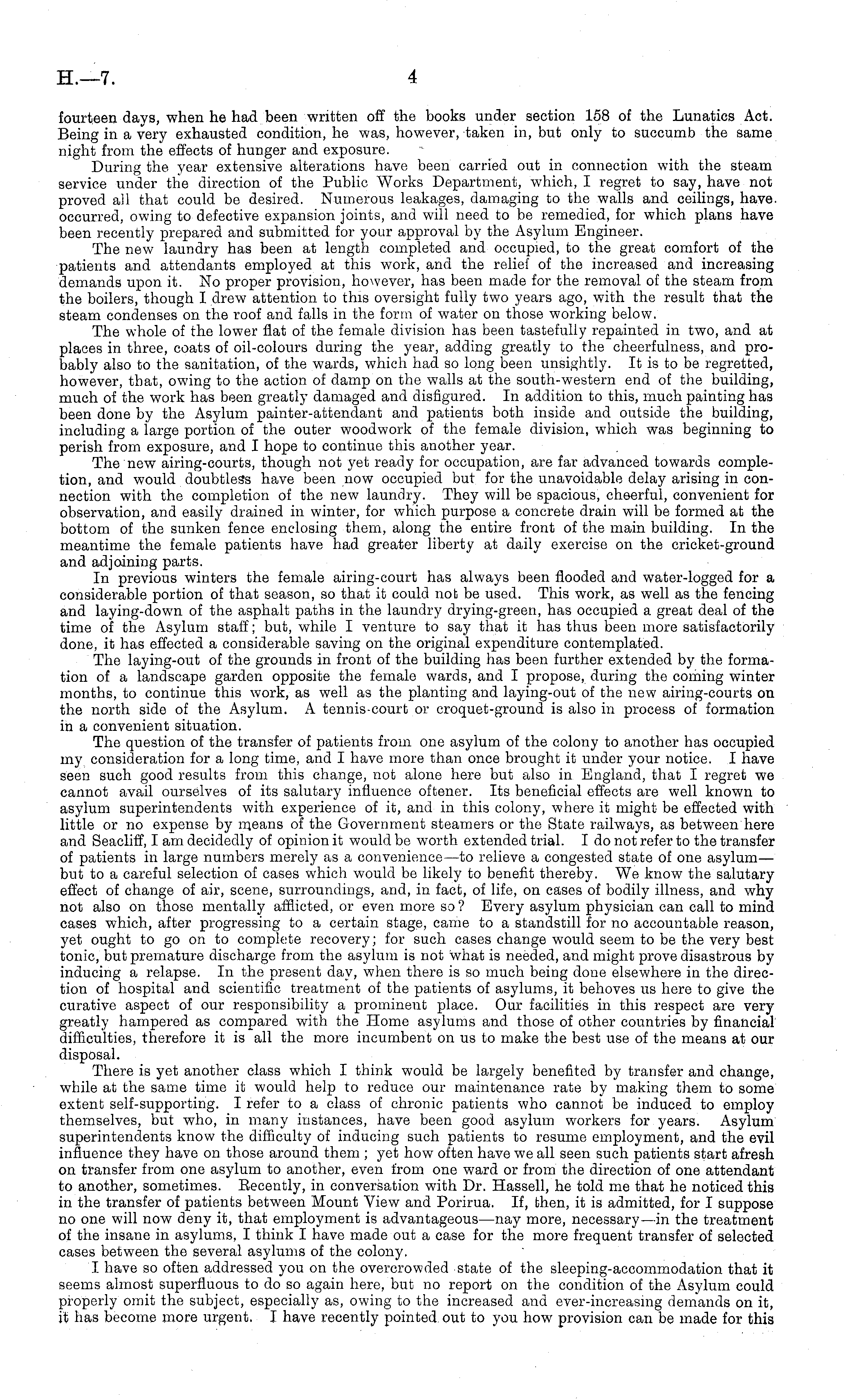 H.—7. 4

fourteen days, when he had been written off the books under section 158 of the Lunatics Act. Being in a very exhausted condition, he was, however, taken in, but only to succumb the same night from the effects of hunger and exposure.

During the year extensive alterations have been carried out in connection with the steam service under the direction of the Public Works Department, which, I regret to say, have not proved all that could be desired. Numerous leakages, damaging to the walls and ceilings, have occurred, owing to defective expansion joints, and will need to be remedied, for which plans have been recently prepared and submitted for your approval by the Asylum Engineer.

The new laundry has been at length completed and occupied, to the great comfort of the patients and attendants employed at this work, and the relief of the increased and increasing demands upon it. No proper provision, however, has been made for the removal of the steam from the boilers, though I drew attention to this oversight fully two years ago, with the result that the steam condenses on the roof and falls in the form of water on those working below.

The whole of the lower flat of the female division has been tastefully repainted in two, and at places in three, coats of oil-colours during the year, adding greatly to the cheerfulness, and probably also to the sanitation, of the wards, which had so long been unsightly. It is to be regretted, however, that, owing to the action of damp on the walls at the south-western end of the building, much of the work has been greatly damaged and disfigured. In addition to this, much painting has been done by the Asylum painter-attendant and patients both inside and outside the building, including a large portion of the outer woodwork of the female division, which was beginning to perish from exposure, and I hope to continue this another year.

The new airing-courts, though not yet ready for occupation, are far advanced towards completion, and would doubtless have been now occupied but for the unavoidable delay arising in connection with the completion of the new laundry. They will be spacious, cheerful, convenient for observation, and easily drained in winter, for which purpose a concrete drain will be formed at the bottom of the sunken fence enclosing them, along the entire front of the main building. In the meantime the female patients have had greater liberty at daily exercise on the cricket-ground and adjoining parts.

In previous winters the female airing-court has always been flooded and water-logged for a considerable portion of that season, so that it could not be used. This work, as well as the fencing and laying-down of the asphalt paths in the laundry drying-green, has occupied a great deal of the time of the Asylum staff; but, while I venture to say that it has thus been more satisfactorily done, it has effected a considerable saving on the original expenditure contemplated.

The laying-out of the grounds in front of the building has been further extended by the formation of a landscape garden opposite the female wards, and I propose, during the coming winter months, to continue this work, as well as the planting and laying-out of the new airing-courts on the north side of the Asylum. A tennis-court or croquet-ground is also in process of formation in a convenient situation.

The question of the transfer of patients from one asylum of the colony to another has occupied my consideration for a long time, and I have more than once brought it under your notice. I have seen such good results from this change, not alone here but also in England, that I regret we cannot avail ourselves of its salutary influence oftener. Its beneficial effects are well known to asylum superintendents with experience of it, and in this colony, where it might be effected with little or no expense by means of the Government steamers or the State railways, as between here and Seacliff, I am decidedly of opinion it would be worth extended trial. I do not refer to the transfer of patients in large numbers merely as a convenience—to relieve a congested state of one asylum—but to a careful selection of cases which would be likely to benefit thereby. We know the salutary effect of change of air, scene, surroundings, and, in fact, of life, on cases of bodily illness, and why not also on those mentally afflicted, or even more so? Every asylum physician can call to mind cases which, after progressing to a certain stage, came to a standstill for no accountable reason, yet ought to go on to complete recovery; for such cases change would seem to be the very best tonic, but premature discharge from the asylum is not what is needed, and might prove disastrous by inducing a relapse. In the present day, when there is so much being done elsewhere in the direction of hospital and scientific treatment of the patients of asylums, it behoves us here to give the curative aspect of our responsibility a prominent place. Our facilities in this respect are very greatly hampered as compared with the Home asylums and those of other countries by financial difficulties, therefore it is all the more incumbent on us to make the best use of the means at our disposal.

There is yet another class which I think would be largely benefited by transfer and change, while at the same time it would help to reduce our maintenance rate by making them to some extent self-supporting. I refer to a class of chronic patients who cannot be induced to employ themselves, but who, in many instances, have been good asylum workers for years. Asylum superintendents know the difficulty of inducing such patients to resume employment, and the evil influence they have on those around them; yet how often have we all seen such patients start afresh on transfer from one asylum to another, even from one ward or from the direction of one attendant to another, sometimes. Recently, in conversation with Dr. Hassell, he told me that he noticed this in the transfer of patients between Mount View and Porirua. If, then, it is admitted, for I suppose no one will now deny it, that employment is advantageous—nay more, necessary—in the treatment of the insane in asylums, I think I have made out a case for the more frequent transfer of selected cases between the several asylums of the colony.

I have so often addressed you on the overcrowded state of the sleeping-accommodation that it seems almost superfluous to do so again here, but no report on the condition of the Asylum could properly omit the subject, especially as, owing to the increased and ever-increasing demands on it, it has become more urgent. I have recently pointed out to you how provision can be made for this